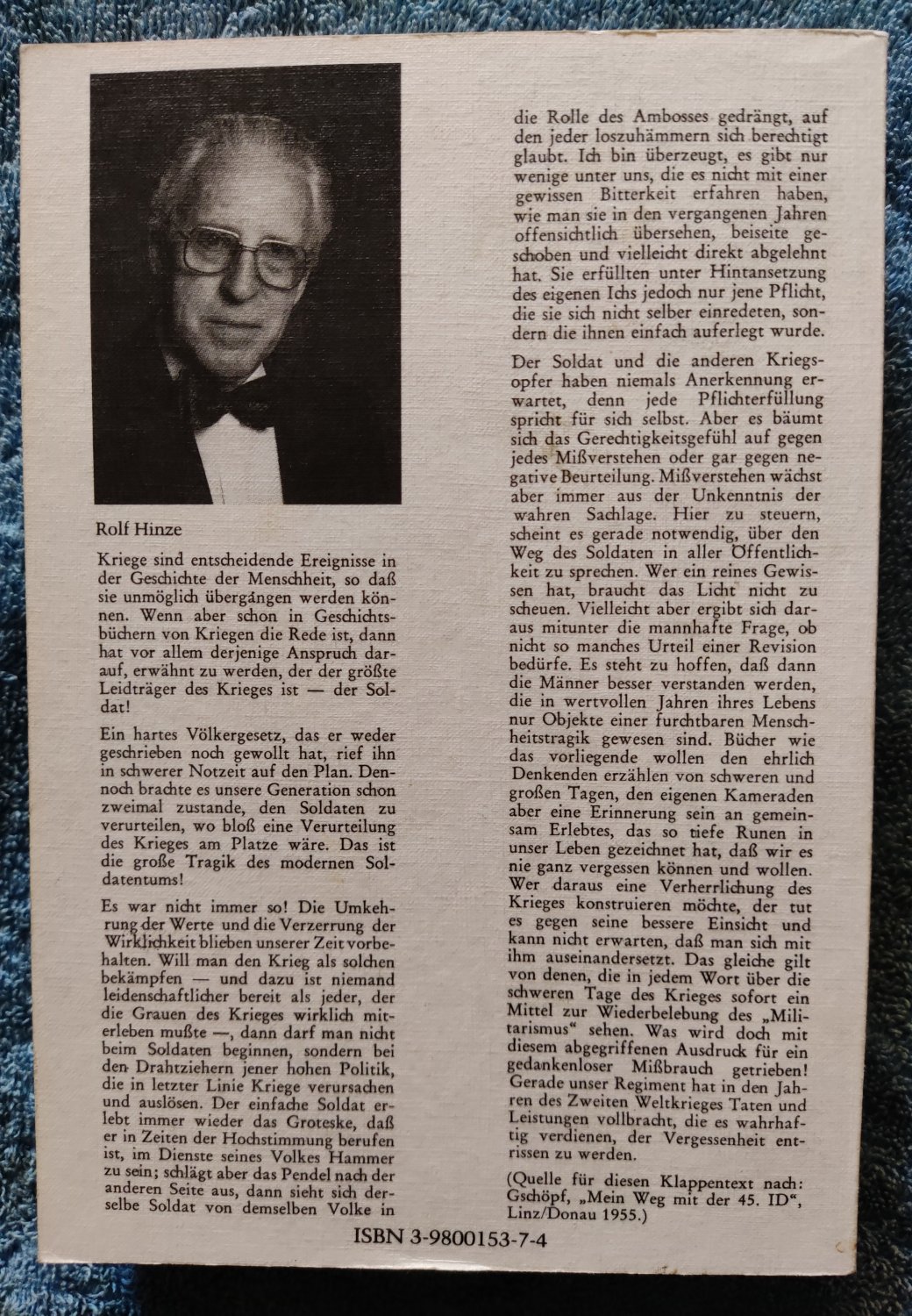 Rolf Hinze

Kriege sind entscheidende Ereignisse in der Geschichte der Menschheit, so daß sie unmöglich übergangen werden können. Wenn aber schon in Geschichtsbüchern von Kriegen die Rede ist, dann hat vor allem derjenige Anspruch darauf, erwähnt zu werden, der der größte Leidträger des Krieges ist — der Soldat!

Ein hartes Völkergesetz, das er weder geschrieben noch gewollt hat, rief ihn in schwerer Notzeit auf den Plan. Dennoch brachte es unsere Generation schon zweimal zustande, den Soldaten zu verurteilen, wo bloß eine Verurteilung des Krieges am Platze wäre. Das ist die große Tragik des modernen Soldatentums!

Es war nicht immer so! Die Umkehrung der Werte und die Verzerrung der Wirklichkeit blieben unserer Zeit vorbehalten. Will man den Krieg als solchen bekämpfen — und dazu ist niemand leidenschaftlicher bereit als jeder, der die Grauen des Krieges wirklich miterleben mußte —, dann darf man nicht beim Soldaten beginnen, sondern bei den Drahtziehern jener hohen Politik, die in letzter Linie Kriege verursachen und auslösen. Der einfache Soldat erlebt immer wieder das Groteske, daß er in Zeiten der Hochstimmung berufen ist, im Dienste seines Volkes Hammer zu sein; schlägt aber das Pendel nach der anderen Seite aus, dann sieht sich derselbe Soldat von demselben Volke in die Rolle des Ambosses gedrängt, auf den jeder loszuhämmern sich berechtigt glaubt. Ich bin überzeugt, es gibt nur wenige unter uns, die es nicht mit einer gewissen Bitterkeit erfahren haben, wie man sie in den vergangenen Jahren offensichtlich übersehen, beiseite geschoben und vielleicht direkt abgelehnt hat. Sie erfüllten unter Hintansetzung des eigenen Ichs jedoch nur jene Pflicht, die sie sich nicht selber einredeten, sondern die ihnen einfach auferlegt wurde.

Der Soldat und die anderen Kriegsopfer haben niemals Anerkennung erwartet, denn jede Pflichterfüllung spricht für sich selbst. Aber es bäumt sich das Gerechtigkeitsgefühl auf gegen jedes Mißverstehen oder gar gegen negative Beurteilung. Mißverstehen wächst aber immer aus der Unkenntnis der wahren Sachlage. Hier zu steuern, scheint es gerade notwendig, über den Weg des Soldaten in aller Öffentlichkeit zu sprechen. Wer ein reines Gewissen hat, braucht das Licht nicht zu scheuen. Vielleicht aber ergibt sich daraus mitunter die mannhafte Frage, ob nicht so manches Urteil einer Revision bedürfe. Es steht zu hoffen, daß dann die Männer besser verstanden werden, die in wertvollen Jahren ihres Lebens nur Objekte einer furchtbaren Menschheitstragik gewesen sind. Bücher wie das vorliegende wollen den ehrlich Denkenden erzählen von schweren und großen Tagen, den eigenen Kameraden aber eine Erinnerung sein an gemeinsam Erlebtes, das so tiefe Runen in unser Leben gezeichnet hat, daß wir es nie ganz vergessen können und wollen. Wer daraus eine Verherrlichung des Krieges konstruieren möchte, der tut es gegen seine bessere Einsicht und kann nicht erwarten, daß man sich mit ihm auseinandersetzt. Das gleiche gilt von denen, die in jedem Wort über die schweren Tage des Krieges sofort ein Mittel zur Wiederbelebung des „Militarismus“ sehen. Was wird doch mit diesem abgegriffenen Ausdruck für ein gedankenloser Mißbrauch getrieben! Gerade unser Regiment hat in den Jahren des Zweiten Weltkrieges Taten und Leistungen vollbracht, die es wahrhaftig verdienen, der Vergessenheit entrissen zu werden.

(Quelle für diesen Klappentext nach: Gschöpf, „Mein Weg mit der 45. ID“, Linz/Donau 1955.)

ISBN 3-9800153-7-4